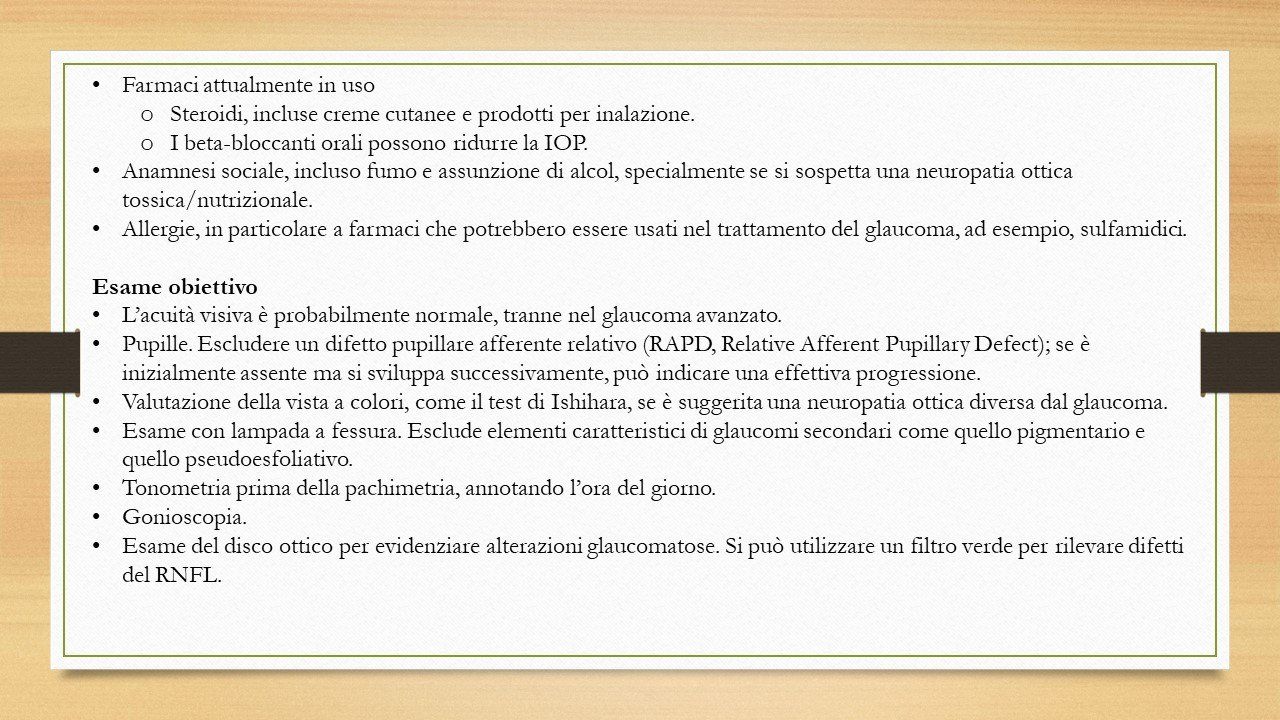 • Farmaci attualmente in uso
  o Steroidi, incluse creme cutanee e prodotti per inalazione.
  o I beta-bloccanti orali possono ridurre la IOP.
• Anamnesi sociale, incluso fumo e assunzione di alcol, specialmente se si sospetta una neuropatia ottica tossica/nutrizionale.
• Allergie, in particolare a farmaci che potrebbero essere usati nel trattamento del glaucoma, ad esempio, sulfamidici.

Esame obiettivo
• L'acuità visiva è probabilmente normale, tranne nel glaucoma avanzato.
• Pupille. Escludere un difetto pupillare afferente relativo (RAPD, Relative Afferent Pupillary Defect); se è inizialmente assente ma si sviluppa successivamente, può indicare una effettiva progressione.
• Valutazione della vista a colori, come il test di Ishihara, se è suggerita una neuropatia ottica diversa dal glaucoma.
• Esame con lampada a fessura. Esclude elementi caratteristici di glaucomi secondari come quello pigmentario e quello pseudoesfoliativo.
• Tonometria prima della pachimetria, annotando l'ora del giorno.
• Gonioscopia.
• Esame del disco ottico per evidenziare alterazioni glaucomatose. Si può utilizzare un filtro verde per rilevare difetti del RNFL.